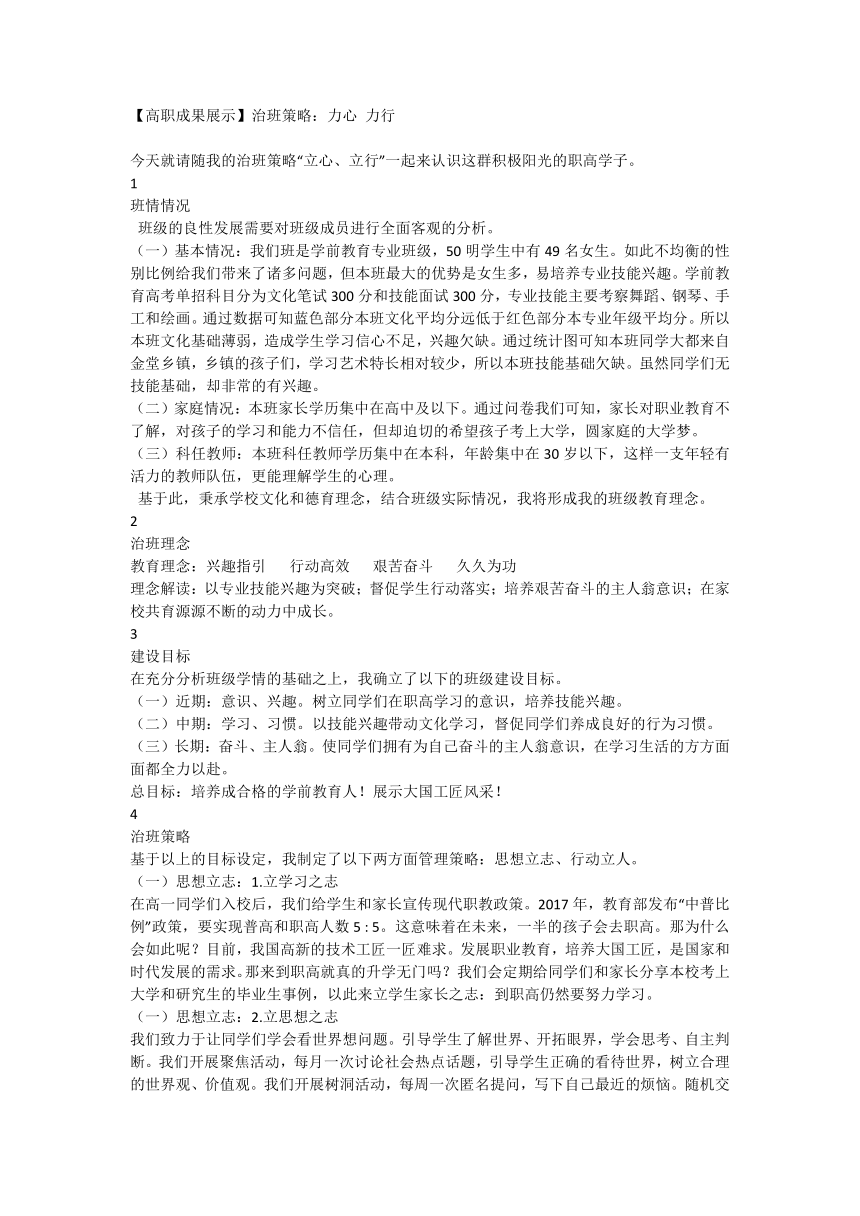 【高职成果展示】治班策略：力心 力行

今天就请随我的治班策略“立心、立行”一起来认识这群积极阳光的职高学子。
1
班情情况
班级的良性发展需要对班级成员进行全面客观的分析。
（一）基本情况：我们班是学前教育专业班级，50 明学生中有 49 名女生。如此不均衡的性别比例给我们带来了诸多问题，但本班最大的优势是女生多，易培养专业技能兴趣。学前教育高考单招科目分为文化笔试 300 分和技能面试 300 分，专业技能主要考察舞蹈、钢琴、手工和绘画。通过数据可知蓝色部分本班文化平均分远低于红色部分本专业年级平均分。所以本班文化基础薄弱，造成学生学习信心不足，兴趣欠缺。通过统计图可知本班同学大都来自金堂乡镇，乡镇的孩子们，学习艺术特长相对较少，所以本班技能基础欠缺。虽然同学们无技能基础，却非常的有兴趣。
（二）家庭情况：本班家长学历集中在高中及以下。通过问卷我们可知，家长对职业教育不了解，对孩子的学习和能力不信任，但却迫切的希望孩子考上大学，圆家庭的大学梦。
（三）科任教师：本班科任教师学历集中在本科，年龄集中在 30 岁以下，这样一支年轻有活力的教师队伍，更能理解学生的心理。
基于此，秉承学校文化和德育理念，结合班级实际情况，我将形成我的班级教育理念。
2
治班理念
教育理念：兴趣指引　行动高效　艰苦奋斗　久久为功
理念解读：以专业技能兴趣为突破；督促学生行动落实；培养艰苦奋斗的主人翁意识；在家校共育源源不断的动力中成长。
3
建设目标
在充分分析班级学情的基础之上，我确立了以下的班级建设目标。
（一）近期：意识、兴趣。树立同学们在职高学习的意识，培养技能兴趣。
（二）中期：学习、习惯。以技能兴趣带动文化学习，督促同学们养成良好的行为习惯。
（三）长期：奋斗、主人翁。使同学们拥有为自己奋斗的主人翁意识，在学习生活的方方面面都全力以赴。
总目标：培养成合格的学前教育人！展示大国工匠风采！
4
治班策略
基于以上的目标设定，我制定了以下两方面管理策略：思想立志、行动立人。
（一）思想立志：1.立学习之志
在高一同学们入校后，我们给学生和家长宣传现代职教政策。2017 年，教育部发布“中普比例”政策，要实现普高和职高人数 5 : 5。这意味着在未来，一半的孩子会去职高。那为什么会如此呢？目前，我国高新的技术工匠一匠难求。发展职业教育，培养大国工匠，是国家和时代发展的需求。那来到职高就真的升学无门吗？我们会定期给同学们和家长分享本校考上大学和研究生的毕业生事例，以此来立学生家长之志：到职高仍然要努力学习。
（一）思想立志：2.立思想之志
我们致力于让同学们学会看世界想问题。引导学生了解世界、开拓眼界，学会思考、自主判断。我们开展聚焦活动，每月一次讨论社会热点话题，引导学生正确的看待世界，树立合理的世界观、价值观。我们开展树洞活动，每周一次匿名提问，写下自己最近的烦恼。随机交